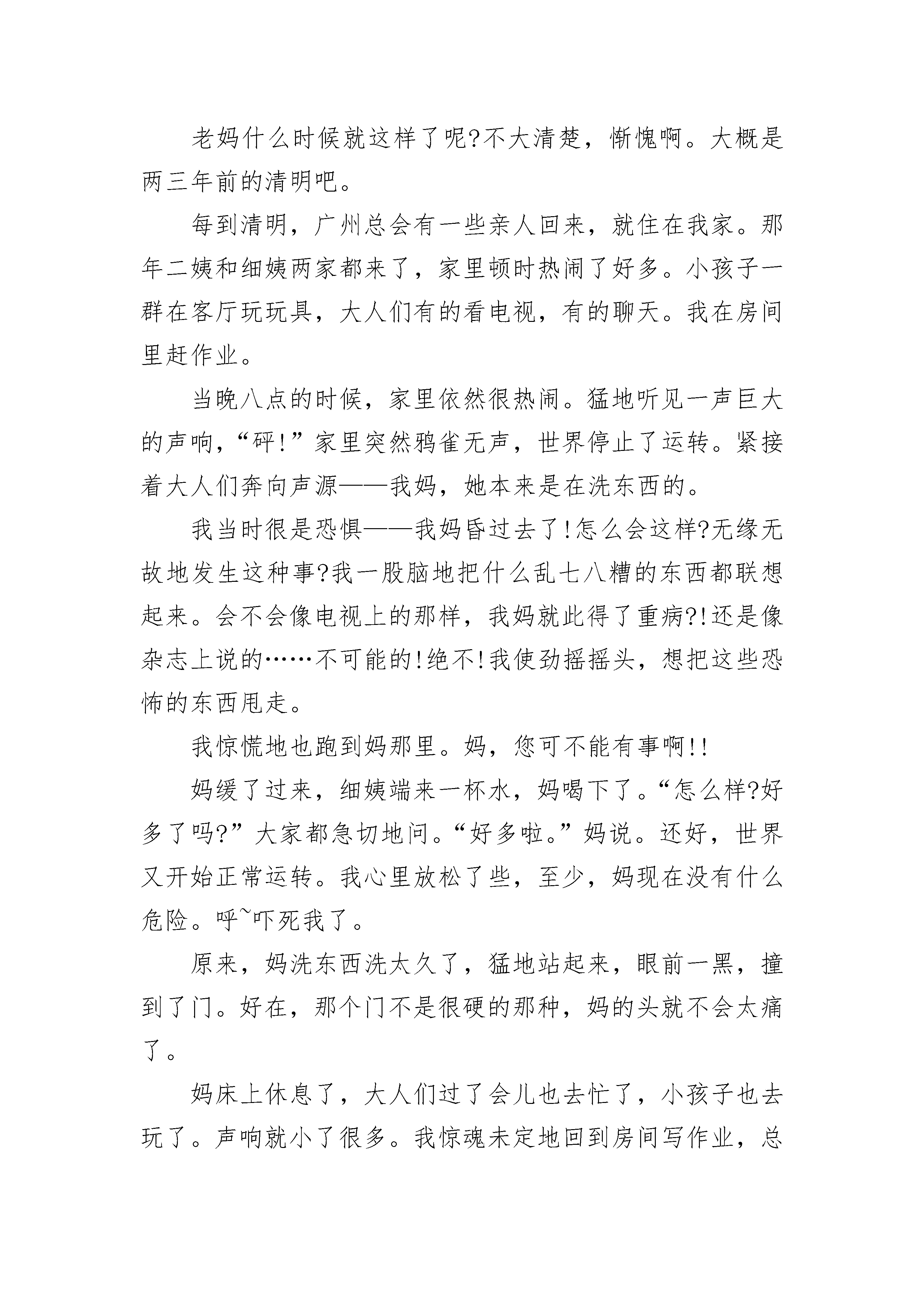 老妈什么时候就这样了呢?不大清楚，惭愧啊。大概是两三年前的清明吧。

每到清明，广州总会有一些亲人回来，就住在我家。那年二姨和细姨两家都来了，家里顿时热闹了好多。小孩子一群在客厅玩玩具，大人们有的看电视，有的聊天。我在房间里赶作业。

当晚八点的时候，家里依然很热闹。猛地听见一声巨大的声响，“砰!”家里突然鸦雀无声，世界停止了运转。紧接着大人们奔向声源——我妈，她本来是在洗东西的。

我当时很是恐惧——我妈昏过去了!怎么会这样?无缘无故地发生这种事?我一股脑地把什么乱七八糟的东西都联想起来。会不会像电视上的那样，我妈就此得了重病?!还是像杂志上说的……不可能的!绝不!我使劲摇摇头，想把这些恐怖的东西甩走。

我惊慌地也跑到妈那里。妈，您可不能有事啊!!

妈缓了过来，细姨端来一杯水，妈喝下了。“怎么样?好多了吗?”大家都急切地问。“好多啦。”妈说。还好，世界又开始正常运转。我心里放松了些，至少，妈现在没有什么危险。呼~吓死我了。

原来，妈洗东西洗太久了，猛地站起来，眼前一黑，撞到了门。好在，那个门不是很硬的那种，妈的头就不会太痛了。

妈床上休息了，大人们过了会儿也去忙了，小孩子也去玩了。声响就小了很多。我惊魂未定地回到房间写作业，总